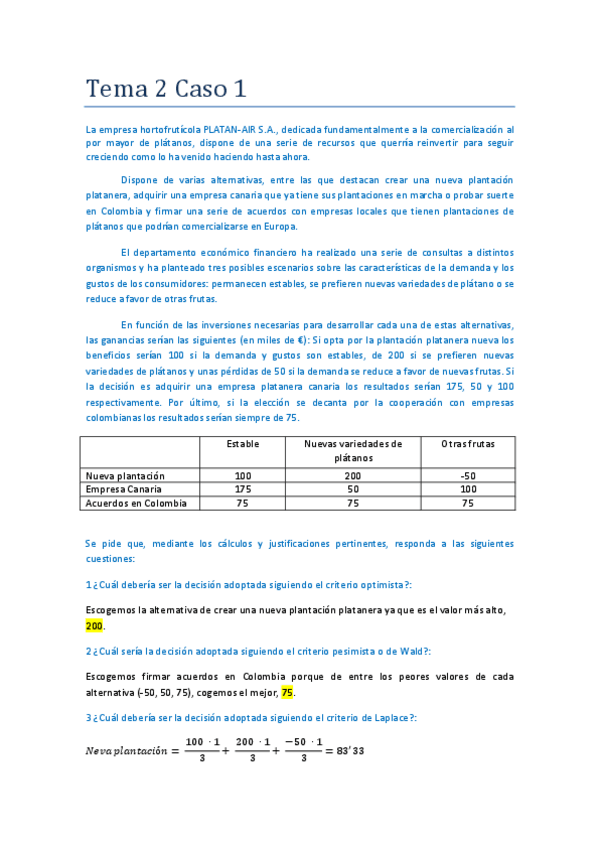 Tema 2 Caso 1

La empresa hortofrutícola PLATAN-AIR S.A., dedicada fundamentalmente a la comercialización al por mayor de plátanos, dispone de una serie de recursos que querría reinvertir para seguir creciendo como lo ha venido haciendo hasta ahora.

Dispone de varias alternativas, entre las que destacan crear una nueva plantación platanera, adquirir una empresa canaria que ya tiene sus plantaciones en marcha o probar suerte en Colombia y firmar una serie de acuerdos con empresas locales que tienen plantaciones de plátanos que podrían comercializarse en Europa.

El departamento económico financiero ha realizado una serie de consultas a distintos organismos y ha planteado tres posibles escenarios sobre las características de la demanda y los gustos de los consumidores: permanecen estables, se prefieren nuevas variedades de plátano o se reduce a favor de otras frutas.

En función de las inversiones necesarias para desarrollar cada una de estas alternativas, las ganancias serían las siguientes (en miles de €): Si opta por la plantación platanera nueva los beneficios serían 100 si la demanda y gustos son estables, de 200 si se prefieren nuevas variedades de plátanos y unas pérdidas de 50 si la demanda se reduce a favor de nuevas frutas. Si la decisión es adquirir una empresa platanera canaria los resultados serían 175, 50 y 100 respectivamente. Por último, si la elección se decanta por la cooperación con empresas colombianas los resultados serían siempre de 75.

| | Estable | Nuevas variedades de plátanos | Otras frutas |
|---|---|---|---|
| Nueva plantación | 100 | 200 | -50 |
| Empresa Canaria | 175 | 50 | 100 |
| Acuerdos en Colombia | 75 | 75 | 75 |

Se pide que, mediante los cálculos y justificaciones pertinentes, responda a las siguientes cuestiones:

1 ¿Cuál debería ser la decisión adoptada siguiendo el criterio optimista?:

Escogemos la alternativa de crear una nueva plantación platanera ya que es el valor más alto, 200.

2 ¿Cuál sería la decisión adoptada siguiendo el criterio pesimista o de Wald?:

Escogemos firmar acuerdos en Colombia porque de entre los peores valores de cada alternativa (-50, 50, 75), cogemos el mejor, 75.

3 ¿Cuál debería ser la decisión adoptada siguiendo el criterio de Laplace?:

$Neva\ plantación = \frac{100 \cdot 1}{3} + \frac{200 \cdot 1}{3} + \frac{-50 \cdot 1}{3} = 83'33$